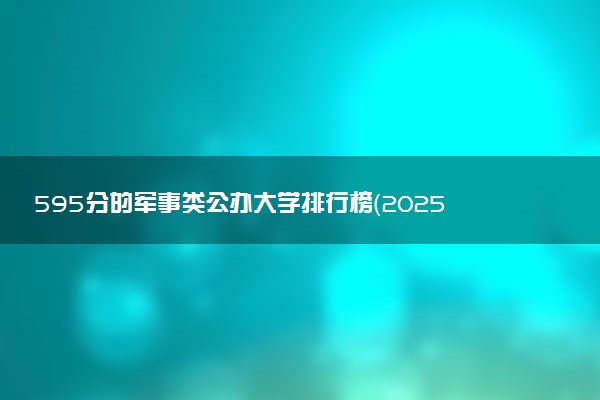 595分的军事类公办大学排行榜(2025